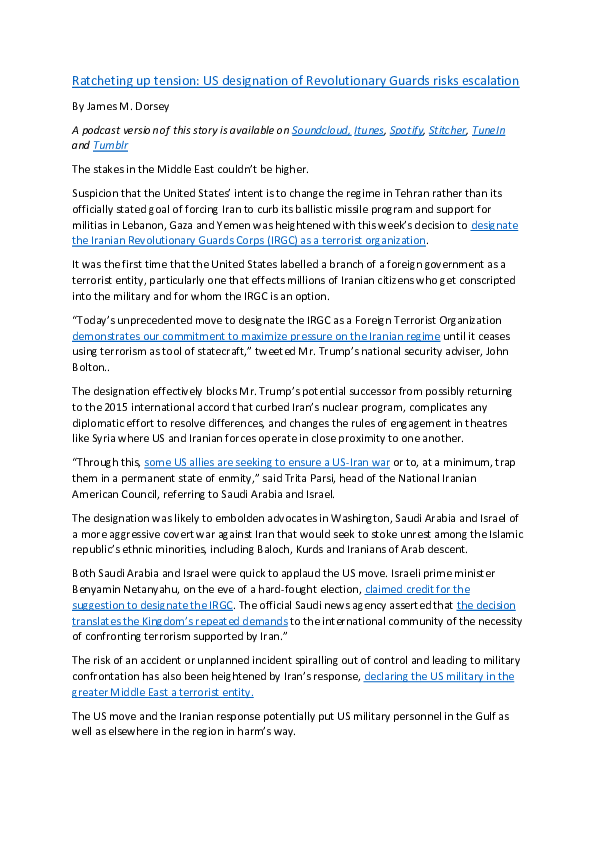 Ratcheting up tension: US designation of Revolutionary Guards risks escalation

By James M. Dorsey

A podcast version of this story is available on Soundcloud, Itunes, Spotify, Stitcher, TuneIn and Tumblr

The stakes in the Middle East couldn't be higher.

Suspicion that the United States' intent is to change the regime in Tehran rather than its officially stated goal of forcing Iran to curb its ballistic missile program and support for militias in Lebanon, Gaza and Yemen was heightened with this week's decision to designate the Iranian Revolutionary Guards Corps (IRGC) as a terrorist organization.

It was the first time that the United States labelled a branch of a foreign government as a terrorist entity, particularly one that effects millions of Iranian citizens who get conscripted into the military and for whom the IRGC is an option.

"Today's unprecedented move to designate the IRGC as a Foreign Terrorist Organization demonstrates our commitment to maximize pressure on the Iranian regime until it ceases using terrorism as tool of statecraft," tweeted Mr. Trump's national security adviser, John Bolton..

The designation effectively blocks Mr. Trump's potential successor from possibly returning to the 2015 international accord that curbed Iran's nuclear program, complicates any diplomatic effort to resolve differences, and changes the rules of engagement in theatres like Syria where US and Iranian forces operate in close proximity to one another.

"Through this, some US allies are seeking to ensure a US-Iran war or to, at a minimum, trap them in a permanent state of enmity," said Trita Parsi, head of the National Iranian American Council, referring to Saudi Arabia and Israel.

The designation was likely to embolden advocates in Washington, Saudi Arabia and Israel of a more aggressive covert war against Iran that would seek to stoke unrest among the Islamic republic's ethnic minorities, including Baloch, Kurds and Iranians of Arab descent.

Both Saudi Arabia and Israel were quick to applaud the US move. Israeli prime minister Benyamin Netanyahu, on the eve of a hard-fought election, claimed credit for the suggestion to designate the IRGC. The official Saudi news agency asserted that the decision translates the Kingdom's repeated demands to the international community of the necessity of confronting terrorism supported by Iran."

The risk of an accident or unplanned incident spiralling out of control and leading to military confrontation has also been heightened by Iran's response, declaring the US military in the greater Middle East a terrorist entity.

The US move and the Iranian response potentially put US military personnel in the Gulf as well as elsewhere in the region in harm's way.